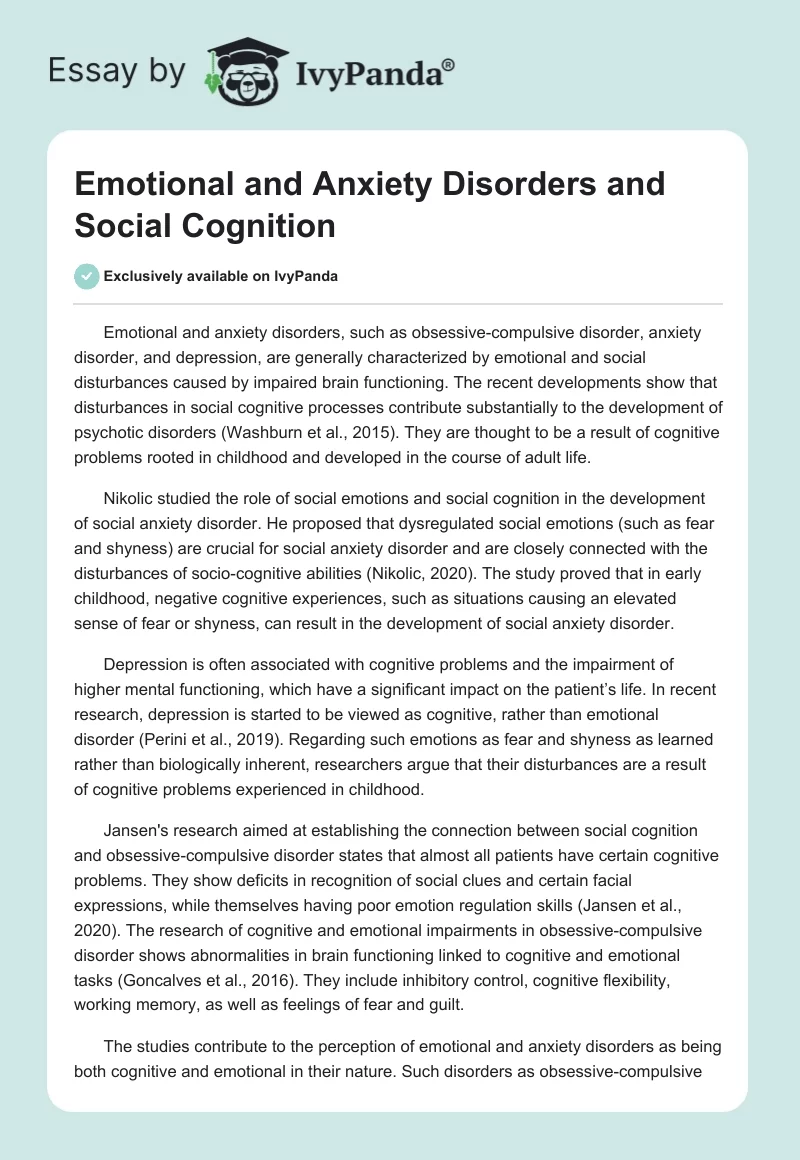 Essay by IvyPanda®

Emotional and Anxiety Disorders and Social Cognition

Exclusively available on IvyPanda

Emotional and anxiety disorders, such as obsessive-compulsive disorder, anxiety disorder, and depression, are generally characterized by emotional and social disturbances caused by impaired brain functioning. The recent developments show that disturbances in social cognitive processes contribute substantially to the development of psychotic disorders (Washburn et al., 2015). They are thought to be a result of cognitive problems rooted in childhood and developed in the course of adult life.

Nikolic studied the role of social emotions and social cognition in the development of social anxiety disorder. He proposed that dysregulated social emotions (such as fear and shyness) are crucial for social anxiety disorder and are closely connected with the disturbances of socio-cognitive abilities (Nikolic, 2020). The study proved that in early childhood, negative cognitive experiences, such as situations causing an elevated sense of fear or shyness, can result in the development of social anxiety disorder.

Depression is often associated with cognitive problems and the impairment of higher mental functioning, which have a significant impact on the patient's life. In recent research, depression is started to be viewed as cognitive, rather than emotional disorder (Perini et al., 2019). Regarding such emotions as fear and shyness as learned rather than biologically inherent, researchers argue that their disturbances are a result of cognitive problems experienced in childhood.

Jansen's research aimed at establishing the connection between social cognition and obsessive-compulsive disorder states that almost all patients have certain cognitive problems. They show deficits in recognition of social clues and certain facial expressions, while themselves having poor emotion regulation skills (Jansen et al., 2020). The research of cognitive and emotional impairments in obsessive-compulsive disorder shows abnormalities in brain functioning linked to cognitive and emotional tasks (Goncalves et al., 2016). They include inhibitory control, cognitive flexibility, working memory, as well as feelings of fear and guilt.

The studies contribute to the perception of emotional and anxiety disorders as being both cognitive and emotional in their nature. Such disorders as obsessive-compulsive